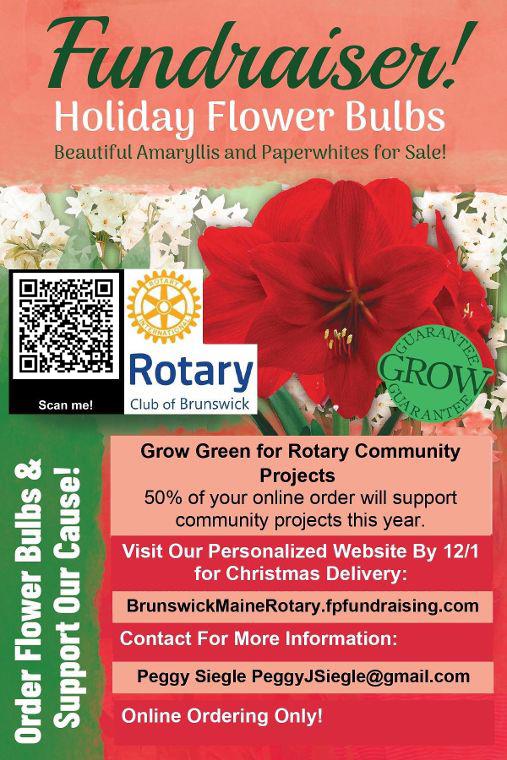 Fundraiser!
Holiday Flower Bulbs
Beautiful Amaryllis and Paperwhites for Sale!

Scan me!

ROTARY INTERNATIONAL
Rotary
Club of Brunswick

GUARANTEE
GROW
GUARANTEE

Order Flower Bulbs & Support Our Cause!

Grow Green for Rotary Community Projects
50% of your online order will support community projects this year.

Visit Our Personalized Website By 12/1 for Christmas Delivery:

BrunswickMaineRotary.fpfundraising.com

Contact For More Information:

Peggy Siegle PeggyJSiegle@gmail.com

Online Ordering Only!